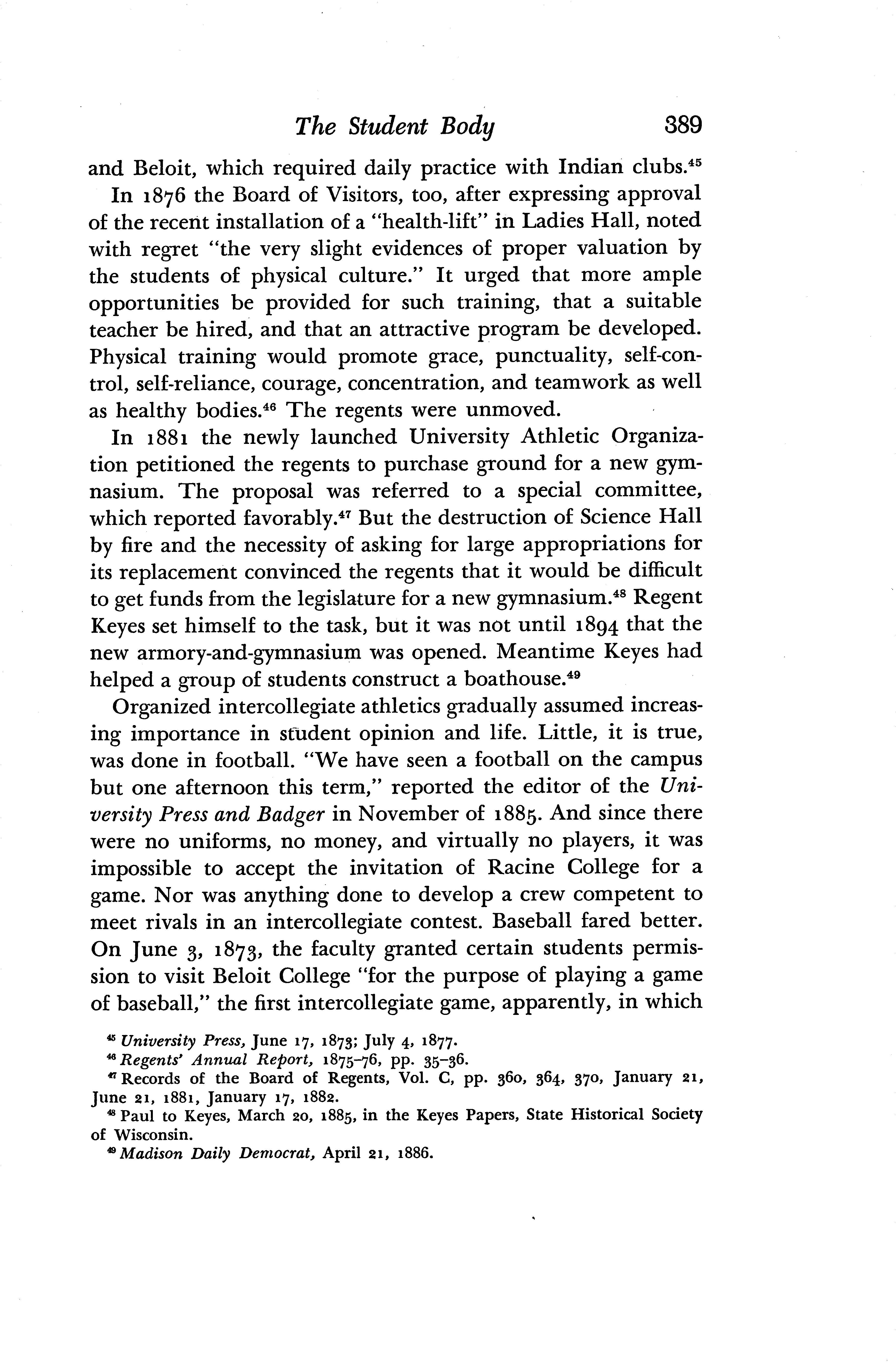 The Student Body 389

and Beloit, which required daily practice with Indian clubs.$^{45}$

In 1876 the Board of Visitors, too, after expressing approval of the recent installation of a "health-lift" in Ladies Hall, noted with regret "the very slight evidences of proper valuation by the students of physical culture." It urged that more ample opportunities be provided for such training, that a suitable teacher be hired, and that an attractive program be developed. Physical training would promote grace, punctuality, self-control, self-reliance, courage, concentration, and teamwork as well as healthy bodies.$^{46}$ The regents were unmoved.

In 1881 the newly launched University Athletic Organization petitioned the regents to purchase ground for a new gymnasium. The proposal was referred to a special committee, which reported favorably.$^{47}$ But the destruction of Science Hall by fire and the necessity of asking for large appropriations for its replacement convinced the regents that it would be difficult to get funds from the legislature for a new gymnasium.$^{48}$ Regent Keyes set himself to the task, but it was not until 1894 that the new armory-and-gymnasium was opened. Meantime Keyes had helped a group of students construct a boathouse.$^{49}$

Organized intercollegiate athletics gradually assumed increasing importance in student opinion and life. Little, it is true, was done in football. "We have seen a football on the campus but one afternoon this term," reported the editor of the University Press and Badger in November of 1885. And since there were no uniforms, no money, and virtually no players, it was impossible to accept the invitation of Racine College for a game. Nor was anything done to develop a crew competent to meet rivals in an intercollegiate contest. Baseball fared better. On June 3, 1873, the faculty granted certain students permission to visit Beloit College "for the purpose of playing a game of baseball," the first intercollegiate game, apparently, in which

$^{45}$ University Press, June 17, 1873; July 4, 1877.
$^{46}$ Regents' Annual Report, 1875–76, pp. 35–36.
$^{47}$ Records of the Board of Regents, Vol. C, pp. 360, 364, 370, January 21, June 21, 1881, January 17, 1882.
$^{48}$ Paul to Keyes, March 20, 1885, in the Keyes Papers, State Historical Society of Wisconsin.
$^{49}$ Madison Daily Democrat, April 21, 1886.